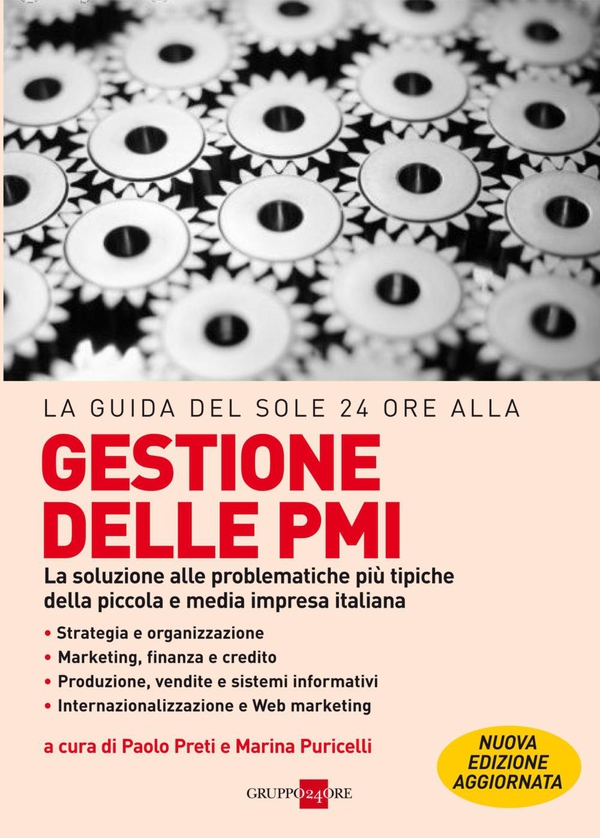 LA GUIDA DEL SOLE 24 ORE ALLA

GESTIONE DELLE PMI

La soluzione alle problematiche più tipiche della piccola e media impresa italiana

• Strategia e organizzazione
• Marketing, finanza e credito
• Produzione, vendite e sistemi informativi
• Internazionalizzazione e Web marketing

a cura di Paolo Preti e Marina Puricelli

NUOVA EDIZIONE AGGIORNATA

GRUPPO24ORE